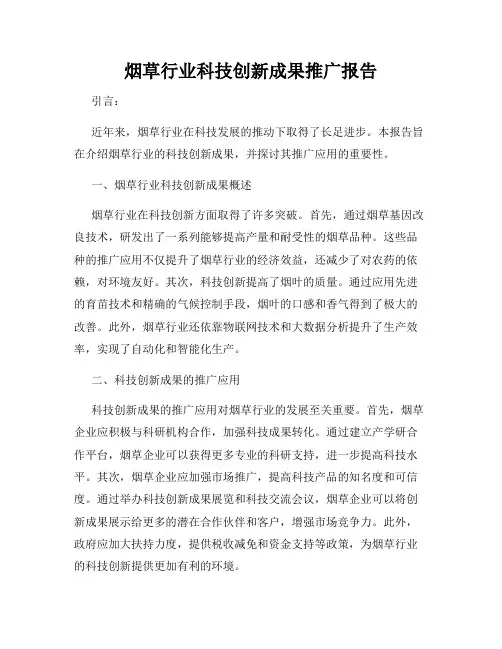 烟草行业科技创新成果推广报告

引言：

近年来，烟草行业在科技发展的推动下取得了长足进步。本报告旨在介绍烟草行业的科技创新成果，并探讨其推广应用的重要性。

一、烟草行业科技创新成果概述

烟草行业在科技创新方面取得了许多突破。首先，通过烟草基因改良技术，研发出了一系列能够提高产量和耐受性的烟草品种。这些品种的推广应用不仅提升了烟草行业的经济效益，还减少了对农药的依赖，对环境友好。其次，科技创新提高了烟叶的质量。通过应用先进的育苗技术和精确的气候控制手段，烟叶的口感和香气得到了极大的改善。此外，烟草行业还依靠物联网技术和大数据分析提升了生产效率，实现了自动化和智能化生产。

二、科技创新成果的推广应用

科技创新成果的推广应用对烟草行业的发展至关重要。首先，烟草企业应积极与科研机构合作，加强科技成果转化。通过建立产学研合作平台，烟草企业可以获得更多专业的科研支持，进一步提高科技水平。其次，烟草企业应加强市场推广，提高科技产品的知名度和可信度。通过举办科技创新成果展览和科技交流会议，烟草企业可以将创新成果展示给更多的潜在合作伙伴和客户，增强市场竞争力。此外，政府应加大扶持力度，提供税收减免和资金支持等政策，为烟草行业的科技创新提供更加有利的环境。